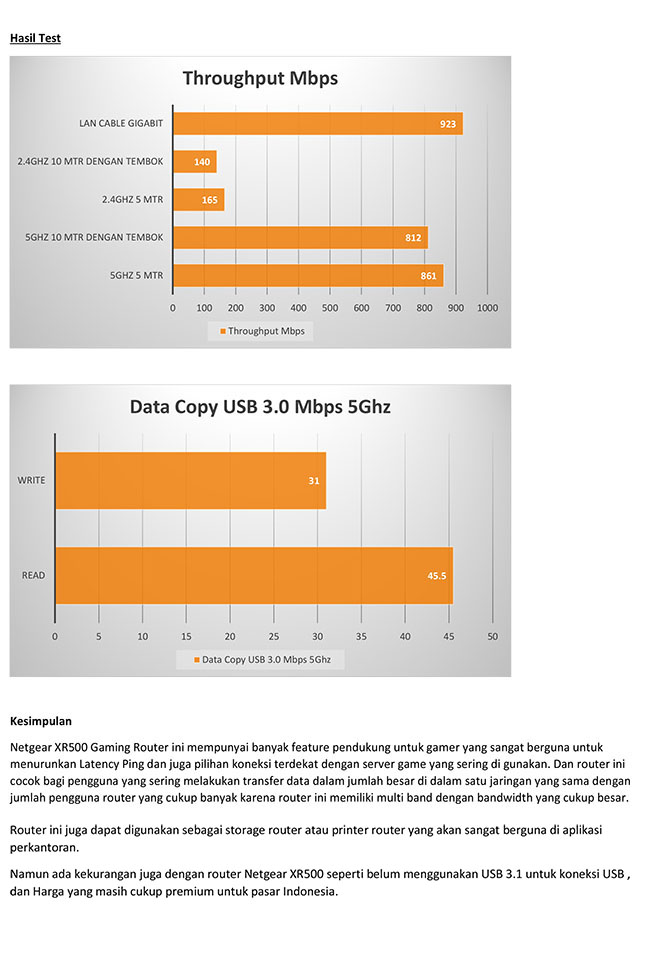 Hasil Test

Throughput Mbps

LAN CABLE GIGABIT 923
2.4GHZ 10 MTR DENGAN TEMBOK 140
2.4GHZ 5 MTR 165
5GHZ 10 MTR DENGAN TEMBOK 812
5GHZ 5 MTR 861

0 100 200 300 400 500 600 700 800 900 1000

Throughput Mbps

Data Copy USB 3.0 Mbps 5Ghz

WRITE 31
READ 45.5

0 5 10 15 20 25 30 35 40 45 50

Data Copy USB 3.0 Mbps 5Ghz

Kesimpulan

Netgear XR500 Gaming Router ini mempunyai banyak feature pendukung untuk gamer yang sangat berguna untuk menurunkan Latency Ping dan juga pilihan koneksi terdekat dengan server game yang sering di gunakan. Dan router ini cocok bagi pengguna yang sering melakukan transfer data dalam jumlah besar di dalam satu jaringan yang sama dengan jumlah pengguna router yang cukup banyak karena router ini memiliki multi band dengan bandwidth yang cukup besar.

Router ini juga dapat digunakan sebagai storage router atau printer router yang akan sangat berguna di aplikasi perkantoran.

Namun ada kekurangan juga dengan router Netgear XR500 seperti belum menggunakan USB 3.1 untuk koneksi USB , dan Harga yang masih cukup premium untuk pasar Indonesia.